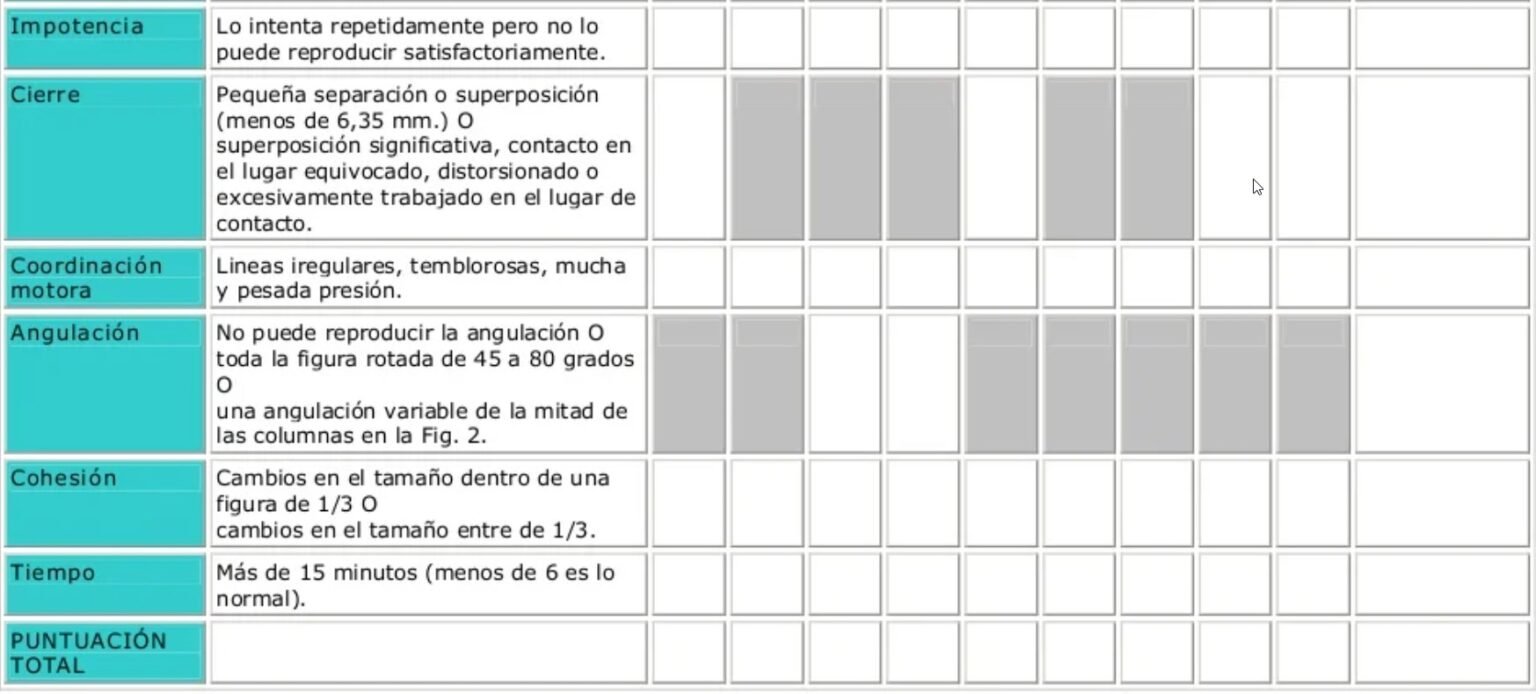 | | | | | | | | | | | | |
|---|---|---|---|---|---|---|---|---|---|---|---|
| Impotencia | Lo intenta repetidamente pero no lo puede reproducir satisfactoriamente. | | | | | | | | | | |
| Cierre | Pequeña separación o superposición (menos de 6,35 mm.) O superposición significativa, contacto en el lugar equivocado, distorsionado o excesivamente trabajado en el lugar de contacto. | | | | | | | | | | |
| Coordinación motora | Lineas iregulares, temblorosas, mucha y pesada presión. | | | | | | | | | | |
| Angulación | No puede reproducir la angulación O toda la figura rotada de 45 a 80 grados O una angulación variable de la mitad de las columnas en la Fig. 2. | | | | | | | | | | |
| Cohesión | Cambios en el tamaño dentro de una figura de 1/3 O cambios en el tamaño entre de 1/3. | | | | | | | | | | |
| Tiempo | Más de 15 minutos (menos de 6 es lo normal). | | | | | | | | | | |
| PUNTUACIÓN TOTAL | | | | | | | | | | | |